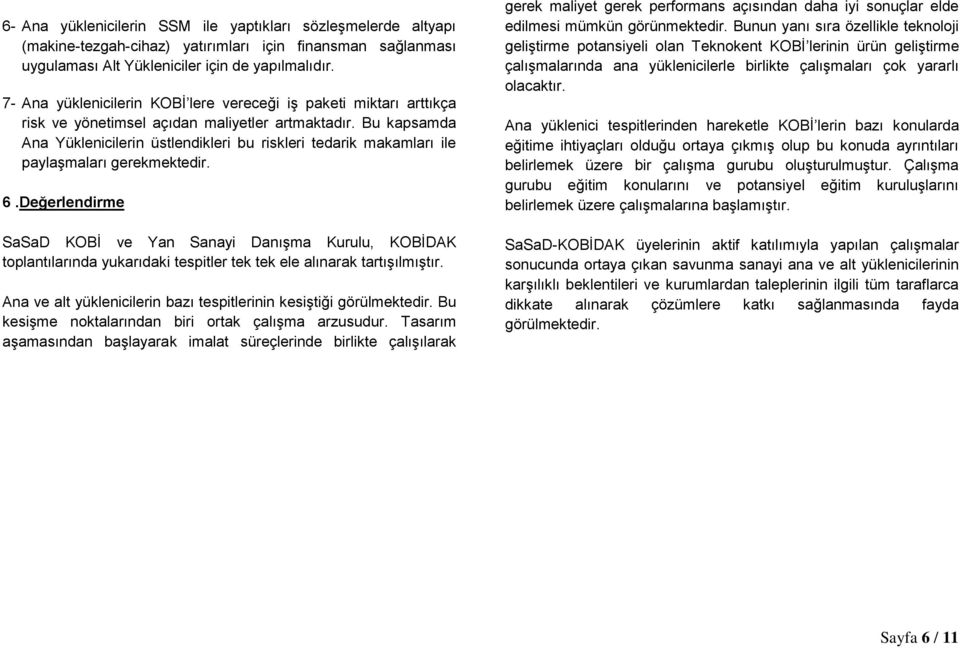 6- Ana yüklenicilerin SSM ile yaptıkları sözleşmelerde altyapı (makine-tezgah-cihaz) yatırımları için finansman sağlanması uygulaması Alt Yükleniciler için de yapılmalıdır.

7- Ana yüklenicilerin KOBİ'lere vereceği iş paketi miktarı arttıkça risk ve yönetimsel açıdan maliyetler artmaktadır. Bu kapsamda Ana Yüklenicilerin üstlendikleri bu riskleri tedarik makamları ile paylaşmaları gerekmektedir.

6 .Değerlendirme

SaSaD KOBİ ve Yan Sanayi Danışma Kurulu, KOBİDAK toplantılarında yukarıdaki tespitler tek tek ele alınarak tartışılmıştır.

Ana ve alt yüklenicilerin bazı tespitlerinin kesiştiği görülmektedir. Bu kesişme noktalarından biri ortak çalışma arzusudur. Tasarım aşamasından başlayarak imalat süreçlerinde birlikte çalışılarak

gerek maliyet gerek performans açısından daha iyi sonuçlar elde edilmesi mümkün görünmektedir. Bunun yanı sıra özellikle teknoloji geliştirme potansiyeli olan Teknokent KOBİ'lerinin ürün geliştirme çalışmalarında ana yüklenicilerle birlikte çalışmaları çok yararlı olacaktır.

Ana yüklenici tespitlerinden hareketle KOBİ'lerin bazı konularda eğitime ihtiyaçları olduğu ortaya çıkmış olup bu konuda ayrıntıları belirlemek üzere bir çalışma gurubu oluşturulmuştur. Çalışma gurubu eğitim konularını ve potansiyel eğitim kuruluşlarını belirlemek üzere çalışmalarına başlamıştır.

SaSaD-KOBİDAK üyelerinin aktif katılımıyla yapılan çalışmalar sonucunda ortaya çıkan savunma sanayi ana ve alt yüklenicilerinin karşılıklı beklentileri ve kurumlardan taleplerinin ilgili tüm taraflarca dikkate alınarak çözümlere katkı sağlanmasında fayda görülmektedir.

Sayfa 6 / 11